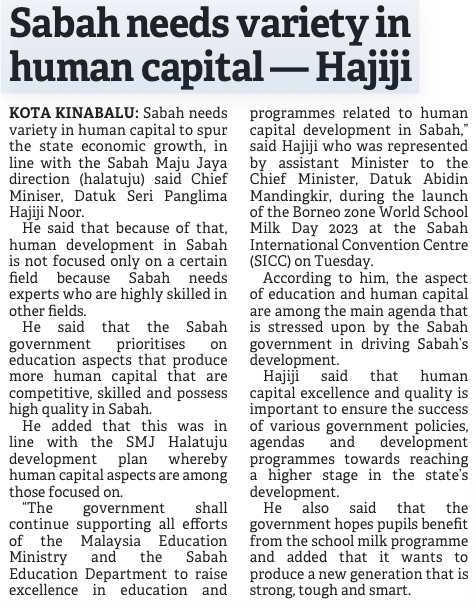 Sabah needs variety in human capital — Hajiji

KOTA KINABALU: Sabah needs variety in human capital to spur the state economic growth, in line with the Sabah Maju Jaya direction (halatuju) said Chief Miniser, Datuk Seri Panglima Hajiji Noor.

He said that because of that, human development in Sabah is not focused only on a certain field because Sabah needs experts who are highly skilled in other fields.

He said that the Sabah government prioritises on education aspects that produce more human capital that are competitive, skilled and possess high quality in Sabah.

He added that this was in line with the SMJ Halatuju development plan whereby human capital aspects are among those focused on.

"The government shall continue supporting all efforts of the Malaysia Education Ministry and the Sabah Education Department to raise excellence in education and programmes related to human capital development in Sabah," said Hajiji who was represented by assistant Minister to the Chief Minister, Datuk Abidin Mandingkir, during the launch of the Borneo zone World School Milk Day 2023 at the Sabah International Convention Centre (SICC) on Tuesday.

According to him, the aspect of education and human capital are among the main agenda that is stressed upon by the Sabah government in driving Sabah's development.

Hajiji said that human capital excellence and quality is important to ensure the success of various government policies, agendas and development programmes towards reaching a higher stage in the state's development.

He also said that the government hopes pupils benefit from the school milk programme and added that it wants to produce a new generation that is strong, tough and smart.